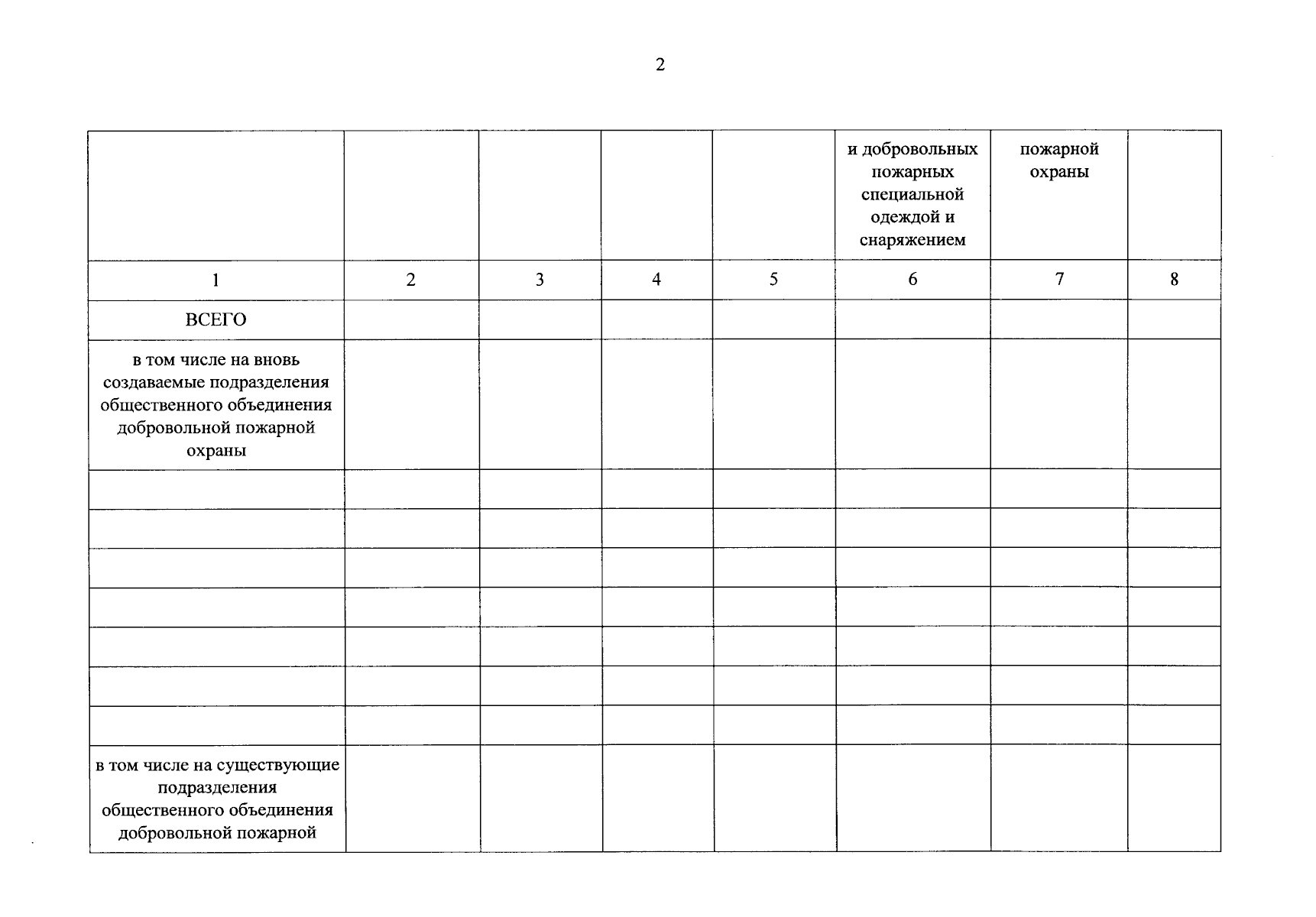 2

| | | | | | и добровольных пожарных специальной одеждой и снаряжением | пожарной охраны | |
|---|---|---|---|---|---|---|---|
| 1 | 2 | 3 | 4 | 5 | 6 | 7 | 8 |
| ВСЕГО | | | | | | | |
| в том числе на вновь создаваемые подразделения общественного объединения добровольной пожарной охраны | | | | | | | |
| | | | | | | | |
| | | | | | | | |
| | | | | | | | |
| | | | | | | | |
| | | | | | | | |
| | | | | | | | |
| | | | | | | | |
| в том числе на существующие подразделения общественного объединения добровольной пожарной | | | | | | | |